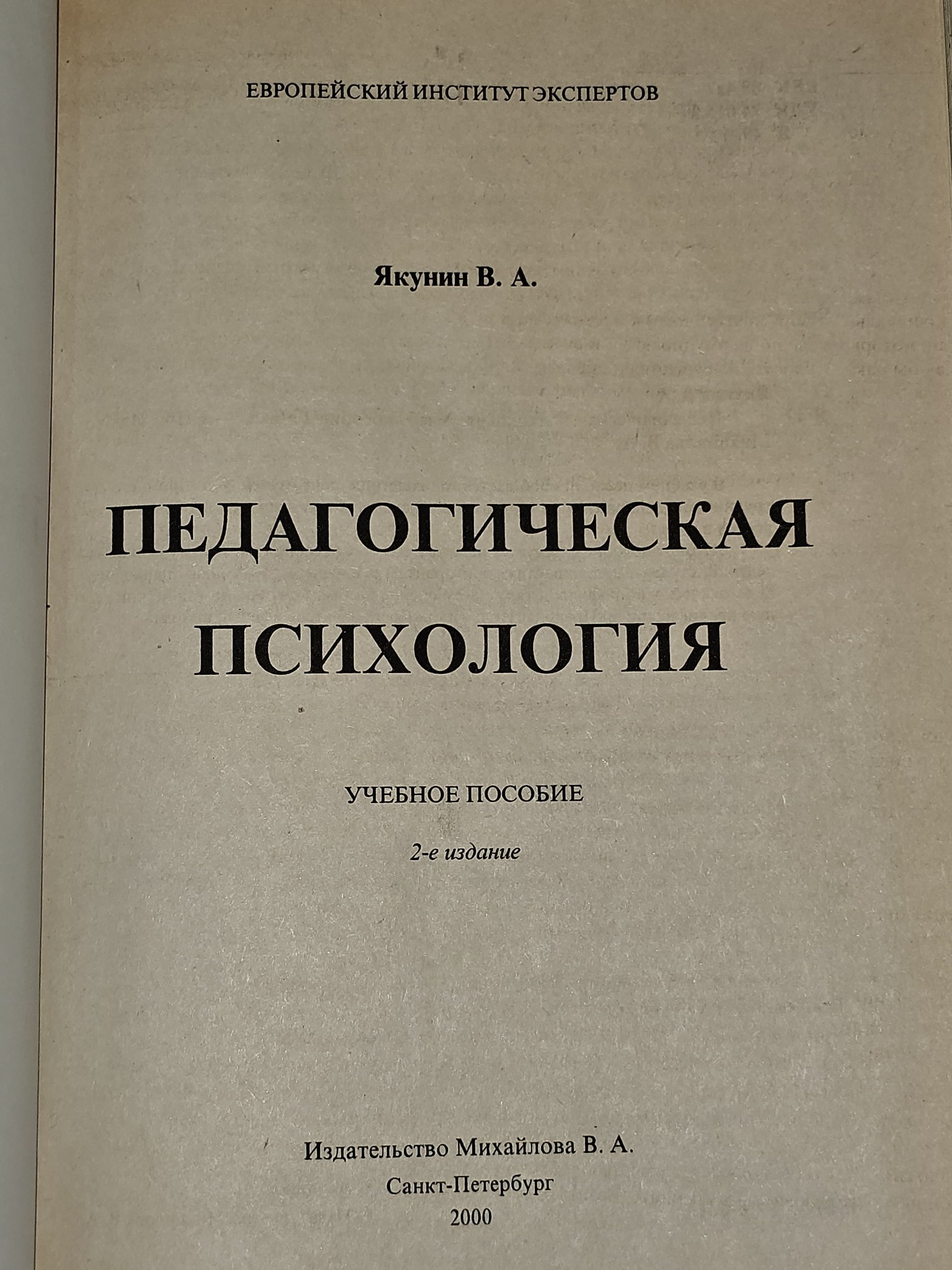 ЕВРОПЕЙСКИЙ ИНСТИТУТ ЭКСПЕРТОВ

Якунин В. А.

ПЕДАГОГИЧЕСКАЯ
ПСИХОЛОГИЯ

УЧЕБНОЕ ПОСОБИЕ

2-е издание

Издательство Михайлова В. А.
Санкт-Петербург
2000